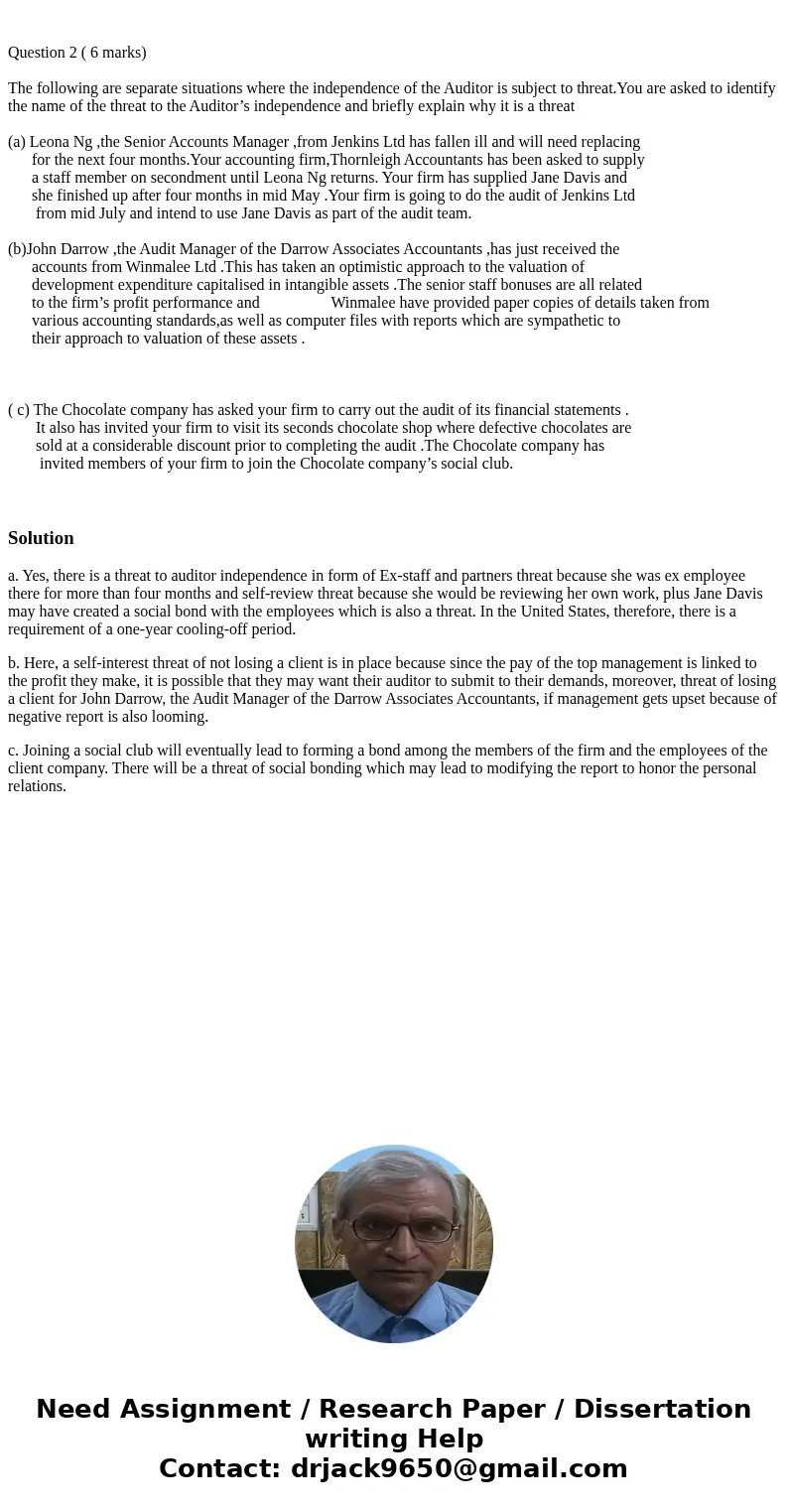 Question 2 ( 6 marks)

The following are separate situations where the independence of the Auditor is subject to threat.You are asked to identify the name of the threat to the Auditor’s independence and briefly explain why it is a threat

(a) Leona Ng ,the Senior Accounts Manager ,from Jenkins Ltd has fallen ill and will need replacing for the next four months.Your accounting firm,Thornleigh Accountants has been asked to supply a staff member on secondment until Leona Ng returns. Your firm has supplied Jane Davis and she finished up after four months in mid May .Your firm is going to do the audit of Jenkins Ltd from mid July and intend to use Jane Davis as part of the audit team.

(b)John Darrow ,the Audit Manager of the Darrow Associates Accountants ,has just received the accounts from Winmalee Ltd .This has taken an optimistic approach to the valuation of development expenditure capitalised in intangible assets .The senior staff bonuses are all related to the firm’s profit performance and Winmalee have provided paper copies of details taken from various accounting standards,as well as computer files with reports which are sympathetic to their approach to valuation of these assets .

( c) The Chocolate company has asked your firm to carry out the audit of its financial statements . It also has invited your firm to visit its seconds chocolate shop where defective chocolates are sold at a considerable discount prior to completing the audit .The Chocolate company has invited members of your firm to join the Chocolate company’s social club.

Solution

a. Yes, there is a threat to auditor independence in form of Ex-staff and partners threat because she was ex employee there for more than four months and self-review threat because she would be reviewing her own work, plus Jane Davis may have created a social bond with the employees which is also a threat. In the United States, therefore, there is a requirement of a one-year cooling-off period.

b. Here, a self-interest threat of not losing a client is in place because since the pay of the top management is linked to the profit they make, it is possible that they may want their auditor to submit to their demands, moreover, threat of losing a client for John Darrow, the Audit Manager of the Darrow Associates Accountants, if management gets upset because of negative report is also looming.

c. Joining a social club will eventually lead to forming a bond among the members of the firm and the employees of the client company. There will be a threat of social bonding which may lead to modifying the report to honor the personal relations.

Need Assignment / Research Paper / Dissertation writing Help
Contact: drjack9650@gmail.com